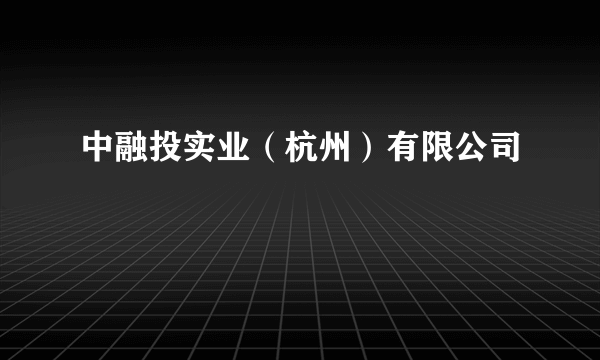 中融投实业（杭州）有限公司